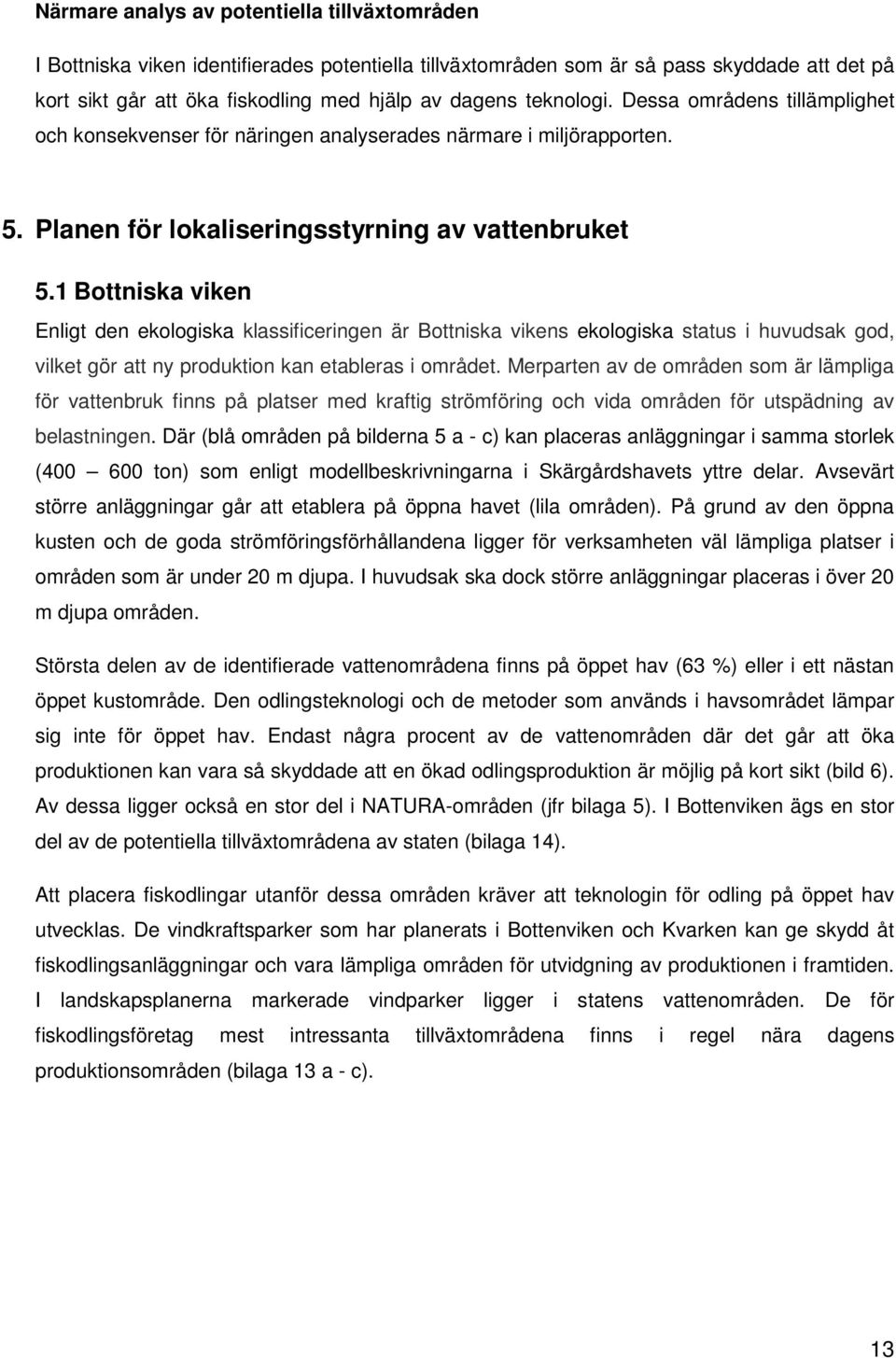 Närmare analys av potentiella tillväxtområden

I Bottniska viken identifierades potentiella tillväxtområden som är så pass skyddade att det på kort sikt går att öka fiskodling med hjälp av dagens teknologi. Dessa områdens tillämplighet och konsekvenser för näringen analyserades närmare i miljörapporten.

5. Planen för lokaliseringsstyrning av vattenbruket

5.1 Bottniska viken

Enligt den ekologiska klassificeringen är Bottniska vikens ekologiska status i huvudsak god, vilket gör att ny produktion kan etableras i området. Merparten av de områden som är lämpliga för vattenbruk finns på platser med kraftig strömföring och vida områden för utspädning av belastningen. Där (blå områden på bilderna 5 a - c) kan placeras anläggningar i samma storlek (400 — 600 ton) som enligt modellbeskrivningarna i Skärgårdshavets yttre delar. Avsevärt större anläggningar går att etablera på öppna havet (lila områden). På grund av den öppna kusten och de goda strömföringsförhållandena ligger för verksamheten väl lämpliga platser i områden som är under 20 m djupa. I huvudsak ska dock större anläggningar placeras i över 20 m djupa områden.

Största delen av de identifierade vattenområdena finns på öppet hav (63 %) eller i ett nästan öppet kustområde. Den odlingsteknologi och de metoder som används i havsområdet lämpar sig inte för öppet hav. Endast några procent av de vattenområden där det går att öka produktionen kan vara så skyddade att en ökad odlingsproduktion är möjlig på kort sikt (bild 6). Av dessa ligger också en stor del i NATURA-områden (jfr bilaga 5). I Bottenviken ägs en stor del av de potentiella tillväxtområdena av staten (bilaga 14).

Att placera fiskodlingar utanför dessa områden kräver att teknologin för odling på öppet hav utvecklas. De vindkraftsparker som har planerats i Bottenviken och Kvarken kan ge skydd åt fiskodlingsanläggningar och vara lämpliga områden för utvidgning av produktionen i framtiden. I landskapsplanerna markerade vindparker ligger i statens vattenområden. De för fiskodlingsföretag mest intressanta tillväxtområdena finns i regel nära dagens produktionsområden (bilaga 13 a - c).

13